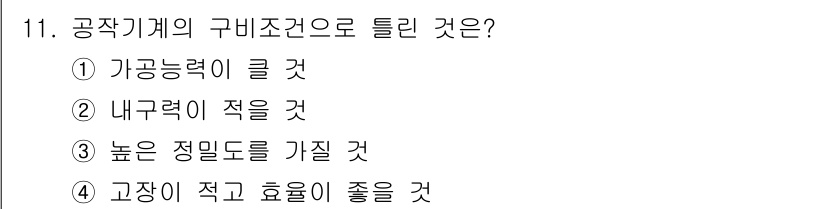 11. 공작기계의 구비조건으로 틀린 것은?
① 가공능력이 클 것
② 내구력이 적을 것
③ 높은 정밀도를 가질 것
④ 고장이 적고 효율이 좋을 것